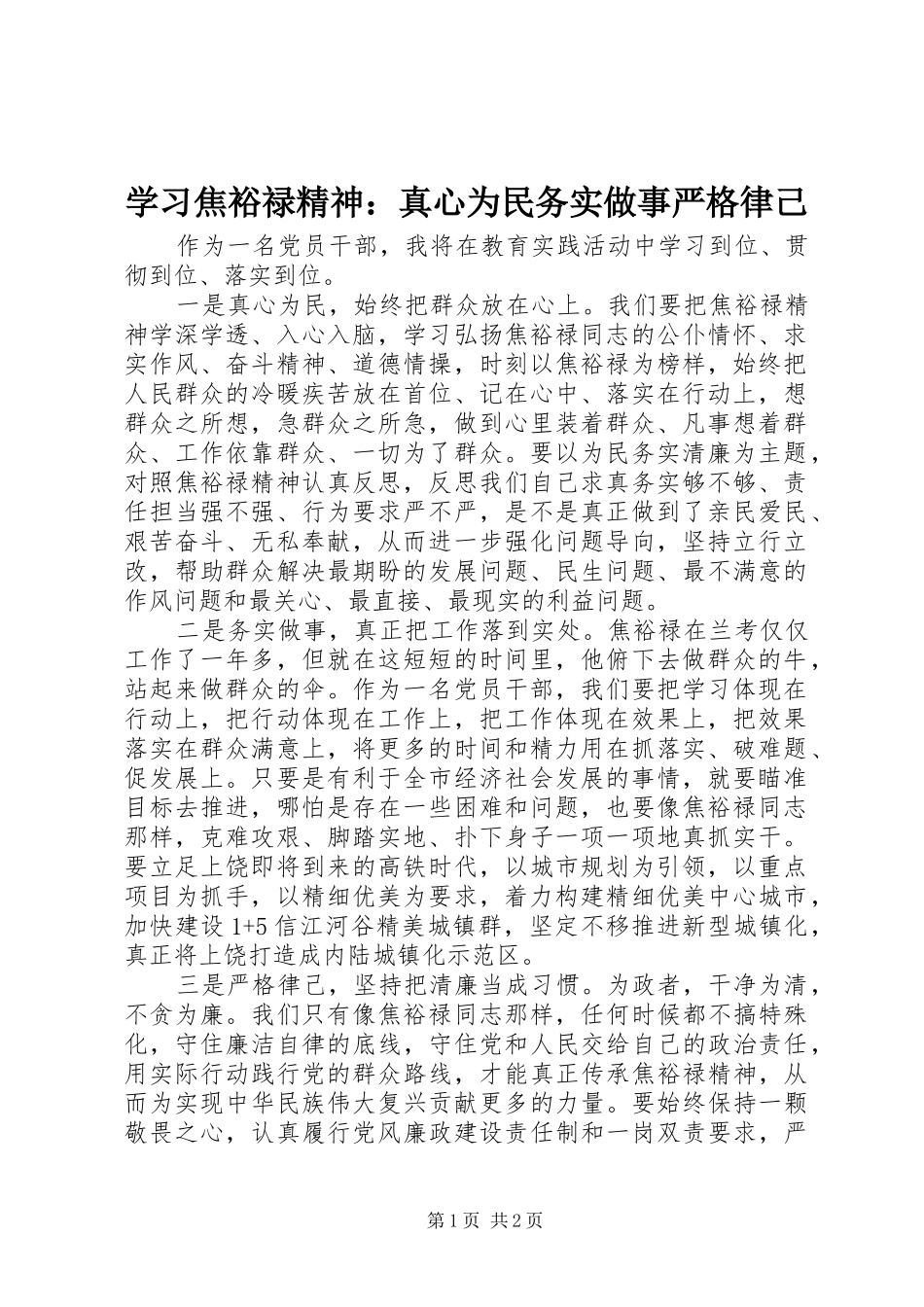 学习焦裕禄精神：真心为民务实做事严格律己

作为一名党员干部，我将在教育实践活动中学习到位、贯彻到位、落实到位。

一是真心为民，始终把群众放在心上。我们要把焦裕禄精神学深学透、入心入脑，学习弘扬焦裕禄同志的公仆情怀、求实作风、奋斗精神、道德情操，时刻以焦裕禄为榜样，始终把人民群众的冷暖疾苦放在首位、记在心中、落实在行动上，想群众之所想，急群众之所急，做到心里装着群众、凡事想着群众、工作依靠群众、一切为了群众。要以为民务实清廉为主题，对照焦裕禄精神认真反思，反思我们自己求真务实够不够、责任担当强不强、行为要求严不严，是不是真正做到了亲民爱民、艰苦奋斗、无私奉献，从而进一步强化问题导向，坚持立行立改，帮助群众解决最期盼的发展问题、民生问题、最不满意的作风问题和最关心、最直接、最现实的利益问题。

二是务实做事，真正把工作落到实处。焦裕禄在兰考仅仅工作了一年多，但就在这短短的时间里，他俯下去做群众的牛，站起来做群众的伞。作为一名党员干部，我们要把学习体现在行动上，把行动体现在工作上，把工作体现在效果上，把效果落实在群众满意上，将更多的时间和精力用在抓落实、破难题、促发展上。只要是有利于全市经济社会发展的事情，就要瞄准目标去推进，哪怕是存在一些困难和问题，也要像焦裕禄同志那样，克难攻艰、脚踏实地、扑下身子一项一项地真抓实干。要立足上饶即将到来的高铁时代，以城市规划为引领，以重点项目为抓手，以精细优美为要求，着力构建精细优美中心城市，加快建设1+5信江河谷精美城镇群，坚定不移推进新型城镇化，真正将上饶打造成内陆城镇化示范区。

三是严格律己，坚持把清廉当成习惯。为政者，干净为清，不贪为廉。我们只有像焦裕禄同志那样，任何时候都不搞特殊化，守住廉洁自律的底线，守住党和人民交给自己的政治责任，用实际行动践行党的群众路线，才能真正传承焦裕禄精神，从而为实现中华民族伟大复兴贡献更多的力量。要始终保持一颗敬畏之心，认真履行党风廉政建设责任制和一岗双责要求，严

第1页 共2页